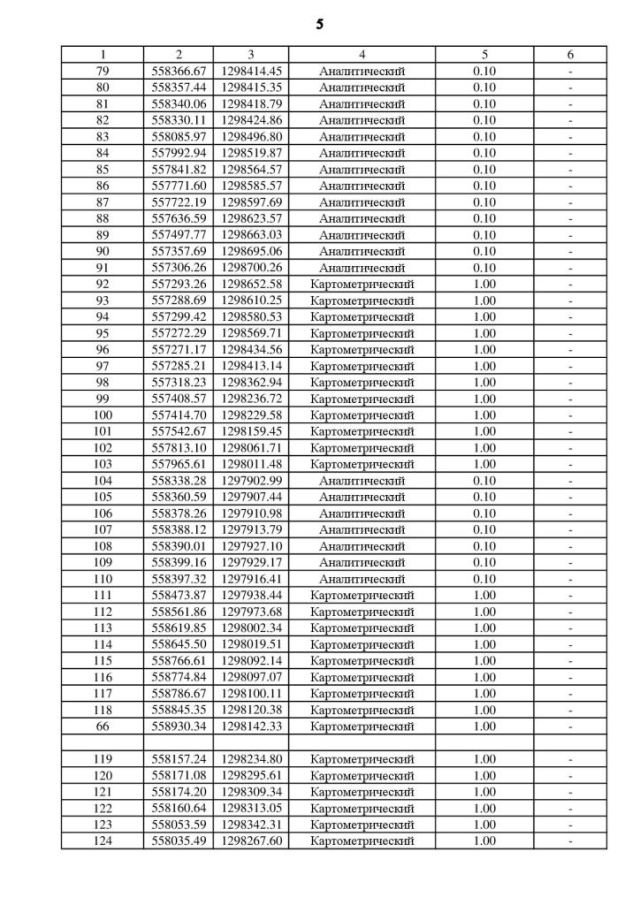 5

| 1 | 2 | 3 | 4 | 5 | 6 |
|---|---|---|---|---|---|
| 79 | 558366.67 | 1298414.45 | Аналитический | 0.10 | - |
| 80 | 558357.44 | 1298415.35 | Аналитический | 0.10 | - |
| 81 | 558340.06 | 1298418.79 | Аналитический | 0.10 | - |
| 82 | 558330.11 | 1298424.86 | Аналитический | 0.10 | - |
| 83 | 558085.97 | 1298496.80 | Аналитический | 0.10 | - |
| 84 | 557992.94 | 1298519.87 | Аналитический | 0.10 | - |
| 85 | 557841.82 | 1298564.57 | Аналитический | 0.10 | - |
| 86 | 557771.60 | 1298585.57 | Аналитический | 0.10 | - |
| 87 | 557722.19 | 1298597.69 | Аналитический | 0.10 | - |
| 88 | 557636.59 | 1298623.57 | Аналитический | 0.10 | - |
| 89 | 557497.77 | 1298663.03 | Аналитический | 0.10 | - |
| 90 | 557357.69 | 1298695.06 | Аналитический | 0.10 | - |
| 91 | 557306.26 | 1298700.26 | Аналитический | 0.10 | - |
| 92 | 557293.26 | 1298652.58 | Картометрический | 1.00 | - |
| 93 | 557288.69 | 1298610.25 | Картометрический | 1.00 | - |
| 94 | 557299.42 | 1298580.53 | Картометрический | 1.00 | - |
| 95 | 557272.29 | 1298569.71 | Картометрический | 1.00 | - |
| 96 | 557271.17 | 1298434.56 | Картометрический | 1.00 | - |
| 97 | 557285.21 | 1298413.14 | Картометрический | 1.00 | - |
| 98 | 557318.23 | 1298362.94 | Картометрический | 1.00 | - |
| 99 | 557408.57 | 1298236.72 | Картометрический | 1.00 | - |
| 100 | 557414.70 | 1298229.58 | Картометрический | 1.00 | - |
| 101 | 557542.67 | 1298159.45 | Картометрический | 1.00 | - |
| 102 | 557813.10 | 1298061.71 | Картометрический | 1.00 | - |
| 103 | 557965.61 | 1298011.48 | Картометрический | 1.00 | - |
| 104 | 558338.28 | 1297902.99 | Аналитический | 0.10 | - |
| 105 | 558360.59 | 1297907.44 | Аналитический | 0.10 | - |
| 106 | 558378.26 | 1297910.98 | Аналитический | 0.10 | - |
| 107 | 558388.12 | 1297913.79 | Аналитический | 0.10 | - |
| 108 | 558390.01 | 1297927.10 | Аналитический | 0.10 | - |
| 109 | 558399.16 | 1297929.17 | Аналитический | 0.10 | - |
| 110 | 558397.32 | 1297916.41 | Аналитический | 0.10 | - |
| 111 | 558473.87 | 1297938.44 | Картометрический | 1.00 | - |
| 112 | 558561.86 | 1297973.68 | Картометрический | 1.00 | - |
| 113 | 558619.85 | 1298002.34 | Картометрический | 1.00 | - |
| 114 | 558645.50 | 1298019.51 | Картометрический | 1.00 | - |
| 115 | 558766.61 | 1298092.14 | Картометрический | 1.00 | - |
| 116 | 558774.84 | 1298097.07 | Картометрический | 1.00 | - |
| 117 | 558786.67 | 1298100.11 | Картометрический | 1.00 | - |
| 118 | 558845.35 | 1298120.38 | Картометрический | 1.00 | - |
| 66 | 558930.34 | 1298142.33 | Картометрический | 1.00 | - |
| | | | | | |
| 119 | 558157.24 | 1298234.80 | Картометрический | 1.00 | - |
| 120 | 558171.08 | 1298295.61 | Картометрический | 1.00 | - |
| 121 | 558174.20 | 1298309.34 | Картометрический | 1.00 | - |
| 122 | 558160.64 | 1298313.05 | Картометрический | 1.00 | - |
| 123 | 558053.59 | 1298342.31 | Картометрический | 1.00 | - |
| 124 | 558035.49 | 1298267.60 | Картометрический | 1.00 | - |